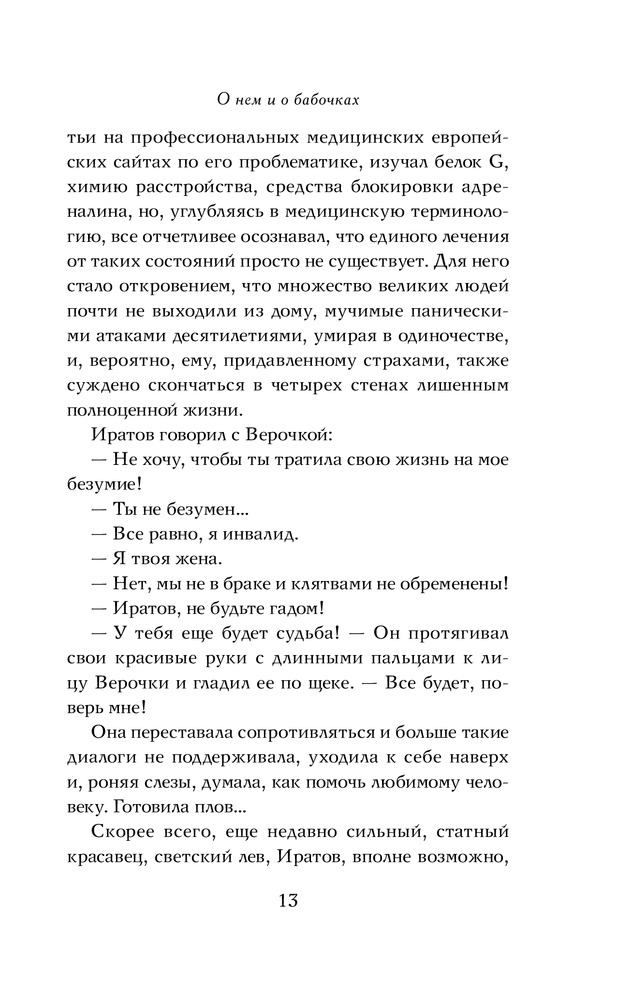 О нем и о бабочках

тьи на профессиональных медицинских европейских сайтах по его проблематике, изучал белок G, химию расстройства, средства блокировки адреналина, но, углубляясь в медицинскую терминологию, все отчетливее осознавал, что единого лечения от таких состояний просто не существует. Для него стало откровением, что множество великих людей почти не выходили из дому, мучимые паническими атаками десятилетиями, умирая в одиночестве, и, вероятно, ему, придавленному страхами, также суждено скончаться в четырех стенах лишенным полноценной жизни.

Иратов говорил с Верочкой:

— Не хочу, чтобы ты тратила свою жизнь на мое безумие!

— Ты не безумен...

— Все равно, я инвалид.

— Я твоя жена.

— Нет, мы не в браке и клятвами не обременены!

— Иратов, не будьте гадом!

— У тебя еще будет судьба! — Он протягивал свои красивые руки с длинными пальцами к лицу Верочки и гладил ее по щеке. — Все будет, поверь мне!

Она переставала сопротивляться и больше такие диалоги не поддерживала, уходила к себе наверх и, роняя слезы, думала, как помочь любимому человеку. Готовила плов...

Скорее всего, еще недавно сильный, статный красавец, светский лев, Иратов, вполне возможно,

13